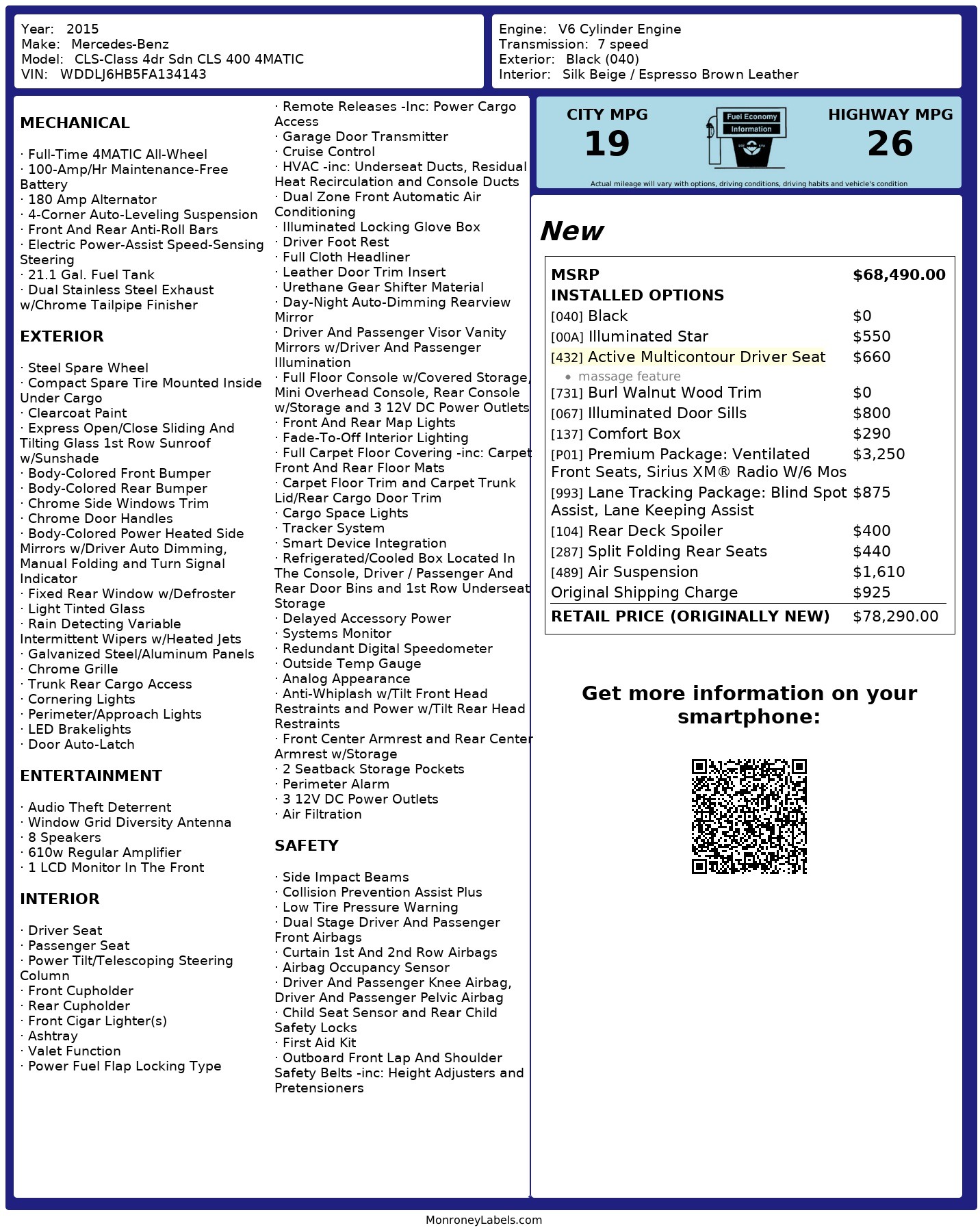 Year: 2015
Make: Mercedes-Benz
Model: CLS-Class 4dr Sdn CLS 400 4MATIC
VIN: WDDLJ6HB5FA134143

Engine: V6 Cylinder Engine
Transmission: 7 speed
Exterior: Black (040)
Interior: Silk Beige / Espresso Brown Leather

MECHANICAL

· Full-Time 4MATIC All-Wheel
· 100-Amp/Hr Maintenance-Free Battery
· 180 Amp Alternator
· 4-Corner Auto-Leveling Suspension
· Front And Rear Anti-Roll Bars
· Electric Power-Assist Speed-Sensing Steering
· 21.1 Gal. Fuel Tank
· Dual Stainless Steel Exhaust w/Chrome Tailpipe Finisher

EXTERIOR

· Steel Spare Wheel
· Compact Spare Tire Mounted Inside Under Cargo
· Clearcoat Paint
· Express Open/Close Sliding And Tilting Glass 1st Row Sunroof w/Sunshade
· Body-Colored Front Bumper
· Body-Colored Rear Bumper
· Chrome Side Windows Trim
· Chrome Door Handles
· Body-Colored Power Heated Side Mirrors w/Driver Auto Dimming, Manual Folding and Turn Signal Indicator
· Fixed Rear Window w/Defroster
· Light Tinted Glass
· Rain Detecting Variable Intermittent Wipers w/Heated Jets
· Galvanized Steel/Aluminum Panels
· Chrome Grille
· Trunk Rear Cargo Access
· Cornering Lights
· Perimeter/Approach Lights
· LED Brakelights
· Door Auto-Latch

ENTERTAINMENT

· Audio Theft Deterrent
· Window Grid Diversity Antenna
· 8 Speakers
· 610w Regular Amplifier
· 1 LCD Monitor In The Front

INTERIOR

· Driver Seat
· Passenger Seat
· Power Tilt/Telescoping Steering Column
· Front Cupholder
· Rear Cupholder
· Front Cigar Lighter(s)
· Ashtray
· Valet Function
· Power Fuel Flap Locking Type

· Remote Releases -Inc: Power Cargo Access
· Garage Door Transmitter
· Cruise Control
· HVAC -inc: Underseat Ducts, Residual Heat Recirculation and Console Ducts
· Dual Zone Front Automatic Air Conditioning
· Illuminated Locking Glove Box
· Driver Foot Rest
· Full Cloth Headliner
· Leather Door Trim Insert
· Urethane Gear Shifter Material
· Day-Night Auto-Dimming Rearview Mirror
· Driver And Passenger Visor Vanity Mirrors w/Driver And Passenger Illumination
· Full Floor Console w/Covered Storage, Mini Overhead Console, Rear Console w/Storage and 3 12V DC Power Outlets
· Front And Rear Map Lights
· Fade-To-Off Interior Lighting
· Full Carpet Floor Covering -inc: Carpet Front And Rear Floor Mats
· Carpet Floor Trim and Carpet Trunk Lid/Rear Cargo Door Trim
· Cargo Space Lights
· Tracker System
· Smart Device Integration
· Refrigerated/Cooled Box Located In The Console, Driver / Passenger And Rear Door Bins and 1st Row Underseat Storage
· Delayed Accessory Power
· Systems Monitor
· Redundant Digital Speedometer
· Outside Temp Gauge
· Analog Appearance
· Anti-Whiplash w/Tilt Front Head Restraints and Power w/Tilt Rear Head Restraints
· Front Center Armrest and Rear Center Armrest w/Storage
· 2 Seatback Storage Pockets
· Perimeter Alarm
· 3 12V DC Power Outlets
· Air Filtration

SAFETY

· Side Impact Beams
· Collision Prevention Assist Plus
· Low Tire Pressure Warning
· Dual Stage Driver And Passenger Front Airbags
· Curtain 1st And 2nd Row Airbags
· Airbag Occupancy Sensor
· Driver And Passenger Knee Airbag, Driver And Passenger Pelvic Airbag
· Child Seat Sensor and Rear Child Safety Locks
· First Aid Kit
· Outboard Front Lap And Shoulder Safety Belts -inc: Height Adjusters and Pretensioners

CITY MPG
19

Fuel Economy
Information

HIGHWAY MPG
26

Actual mileage will vary with options, driving conditions, driving habits and vehicle's condition

New

| MSRP | $68,490.00 |
|---|---|
| INSTALLED OPTIONS | |
| [040] Black | $0 |
| [00A] Illuminated Star | $550 |
| [432] Active Multicontour Driver Seat • massage feature | $660 |
| [731] Burl Walnut Wood Trim | $0 |
| [067] Illuminated Door Sills | $800 |
| [137] Comfort Box | $290 |
| [P01] Premium Package: Ventilated Front Seats, Sirius XM® Radio W/6 Mos | $3,250 |
| [993] Lane Tracking Package: Blind Spot Assist, Lane Keeping Assist | $875 |
| [104] Rear Deck Spoiler | $400 |
| [287] Split Folding Rear Seats | $440 |
| [489] Air Suspension | $1,610 |
| Original Shipping Charge | $925 |
| RETAIL PRICE (ORIGINALLY NEW) | $78,290.00 |

Get more information on your smartphone:

MonroneyLabels.com